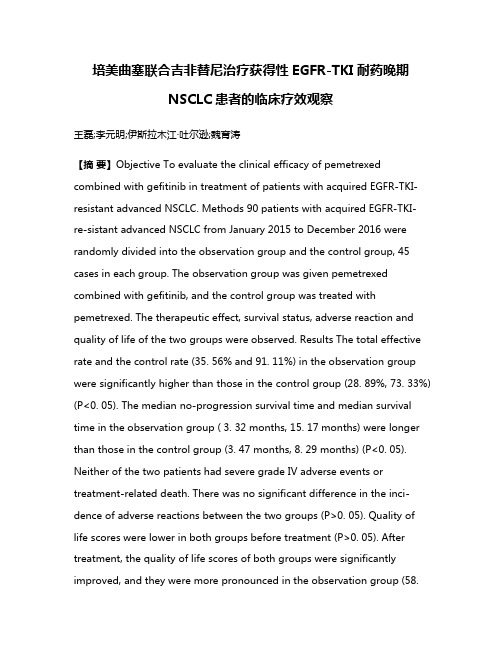 培美曲塞联合吉非替尼治疗获得性 EGFR-TKI 耐药晚期 NSCLC 患者的临床疗效观察

王磊;李元明;伊斯拉木江·吐尔逊;魏育涛

【摘 要】Objective To evaluate the clinical efficacy of pemetrexed combined with gefitinib in treatment of patients with acquired EGFR-TKI-resistant advanced NSCLC. Methods 90 patients with acquired EGFR-TKI-re-sistant advanced NSCLC from January 2015 to December 2016 were randomly divided into the observation group and the control group, 45 cases in each group. The observation group was given pemetrexed combined with gefitinib, and the control group was treated with pemetrexed. The therapeutic effect, survival status, adverse reaction and quality of life of the two groups were observed. Results The total effective rate and the control rate (35. 56% and 91. 11%) in the observation group were significantly higher than those in the control group (28. 89%, 73. 33%) (P<0. 05). The median no-progression survival time and median survival time in the observation group ( 3. 32 months, 15. 17 months) were longer than those in the control group (3. 47 months, 8. 29 months) (P<0. 05). Neither of the two patients had severe grade IV adverse events or treatment-related death. There was no significant difference in the incidence of adverse reactions between the two groups (P>0. 05). Quality of life scores were lower in both groups before treatment (P>0. 05). After treatment, the quality of life scores of both groups were significantly improved, and they were more pronounced in the observation group (58.